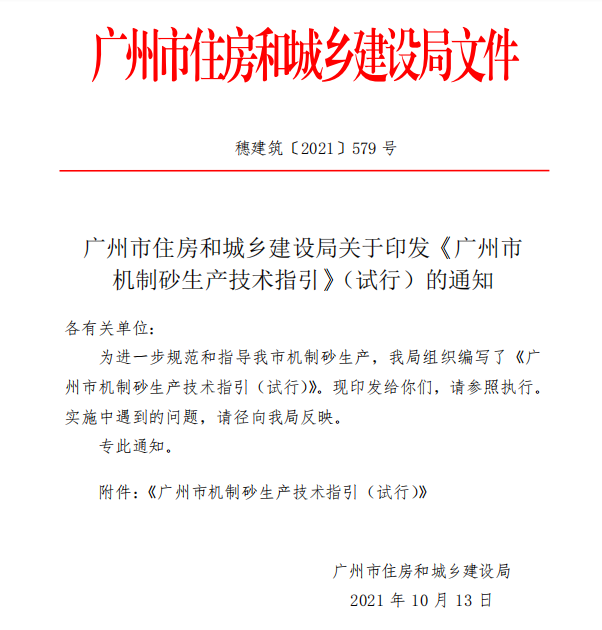 广州市住房和城乡建设局文件

穗建筑〔2021〕579 号

广州市住房和城乡建设局关于印发《广州市机制砂生产技术指引》（试行）的通知

各有关单位：

为进一步规范和指导我市机制砂生产，我局组织编写了《广州市机制砂生产技术指引（试行)》。现印发给你们，请参照执行。实施中遇到的问题，请径向我局反映。

专此通知。

附件：《广州市机制砂生产技术指引（试行)》

广州市住房和城乡建设局

2021 年 10 月 13 日